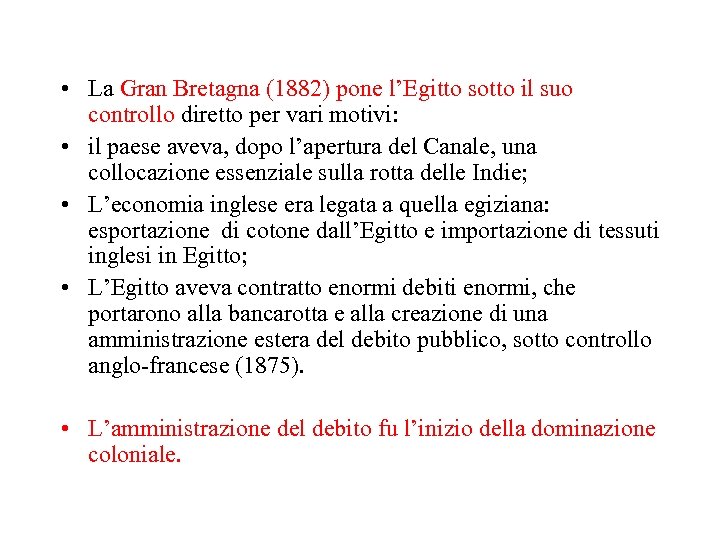 • La Gran Bretagna (1882) pone l’Egitto sotto il suo controllo diretto per vari motivi:
• il paese aveva, dopo l’apertura del Canale, una collocazione essenziale sulla rotta delle Indie;
• L’economia inglese era legata a quella egiziana: esportazione di cotone dall’Egitto e importazione di tessuti inglesi in Egitto;
• L’Egitto aveva contratto enormi debiti enormi, che portarono alla bancarotta e alla creazione di una amministrazione estera del debito pubblico, sotto controllo anglo-francese (1875).

• L’amministrazione del debito fu l’inizio della dominazione coloniale.